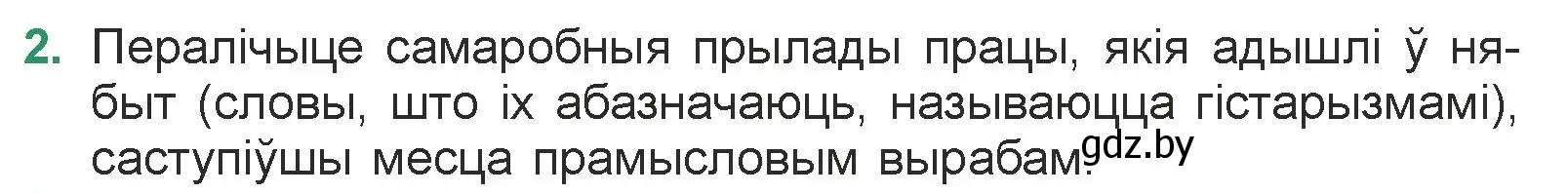 2. Пералічыце самаробныя прылады працы, якія адышлі ў нябыт (словы, што іх абазначаюць, называюцца гістарызмамі), саступіўшы месца прамысловым вырабам.

gdz.by